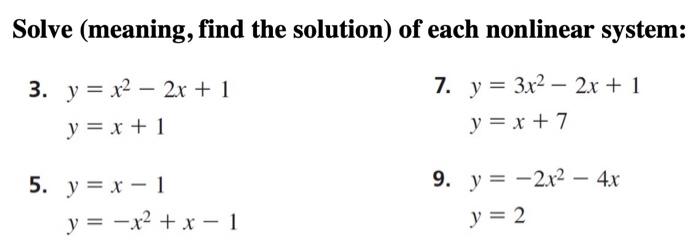 Solve (meaning, find the solution) of each nonlinear system:

3. $y = x^2 - 2x + 1$
$y = x + 1$

5. $y = x - 1$
$y = -x^2 + x - 1$

7. $y = 3x^2 - 2x + 1$
$y = x + 7$

9. $y = -2x^2 - 4x$
$y = 2$